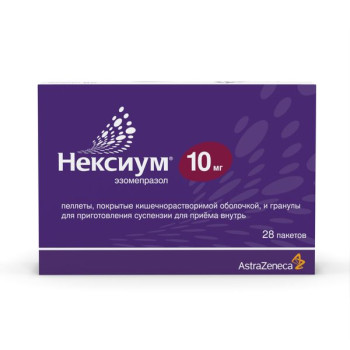 Нексиум® 10 мг
эзомепразол

пеллеты, покрытые кишечнорастворимой оболочкой, и гранулы для приготовления суспензии для приёма внутрь

28 пакетов

AstraZeneca